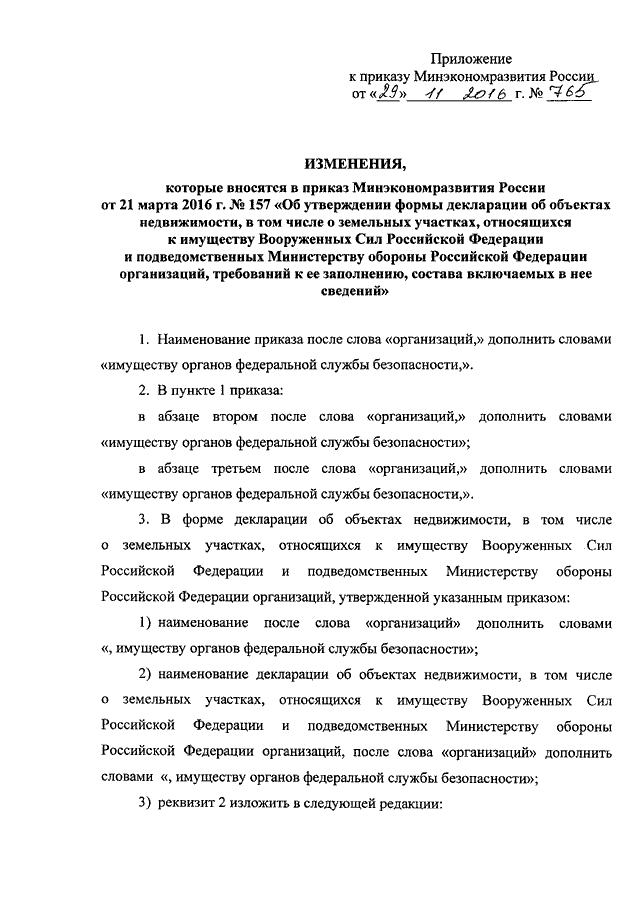 Приложение
к приказу Минэкономразвития России
от «29» 11 2016 г. № 765

ИЗМЕНЕНИЯ,

которые вносятся в приказ Минэкономразвития России от 21 марта 2016 г. № 157 «Об утверждении формы декларации об объектах недвижимости, в том числе о земельных участках, относящихся к имуществу Вооруженных Сил Российской Федерации и подведомственных Министерству обороны Российской Федерации организаций, требований к ее заполнению, состава включаемых в нее сведений»

1. Наименование приказа после слова «организаций,» дополнить словами «имуществу органов федеральной службы безопасности,».

2. В пункте 1 приказа:

в абзаце втором после слова «организаций,» дополнить словами «имуществу органов федеральной службы безопасности»;

в абзаце третьем после слова «организаций,» дополнить словами «имуществу органов федеральной службы безопасности,».

3. В форме декларации об объектах недвижимости, в том числе о земельных участках, относящихся к имуществу Вооруженных Сил Российской Федерации и подведомственных Министерству обороны Российской Федерации организаций, утвержденной указанным приказом:

1) наименование после слова «организаций» дополнить словами «, имуществу органов федеральной службы безопасности»;

2) наименование декларации об объектах недвижимости, в том числе о земельных участках, относящихся к имуществу Вооруженных Сил Российской Федерации и подведомственных Министерству обороны Российской Федерации организаций, после слова «организаций» дополнить словами «, имуществу органов федеральной службы безопасности»;

3) реквизит 2 изложить в следующей редакции: